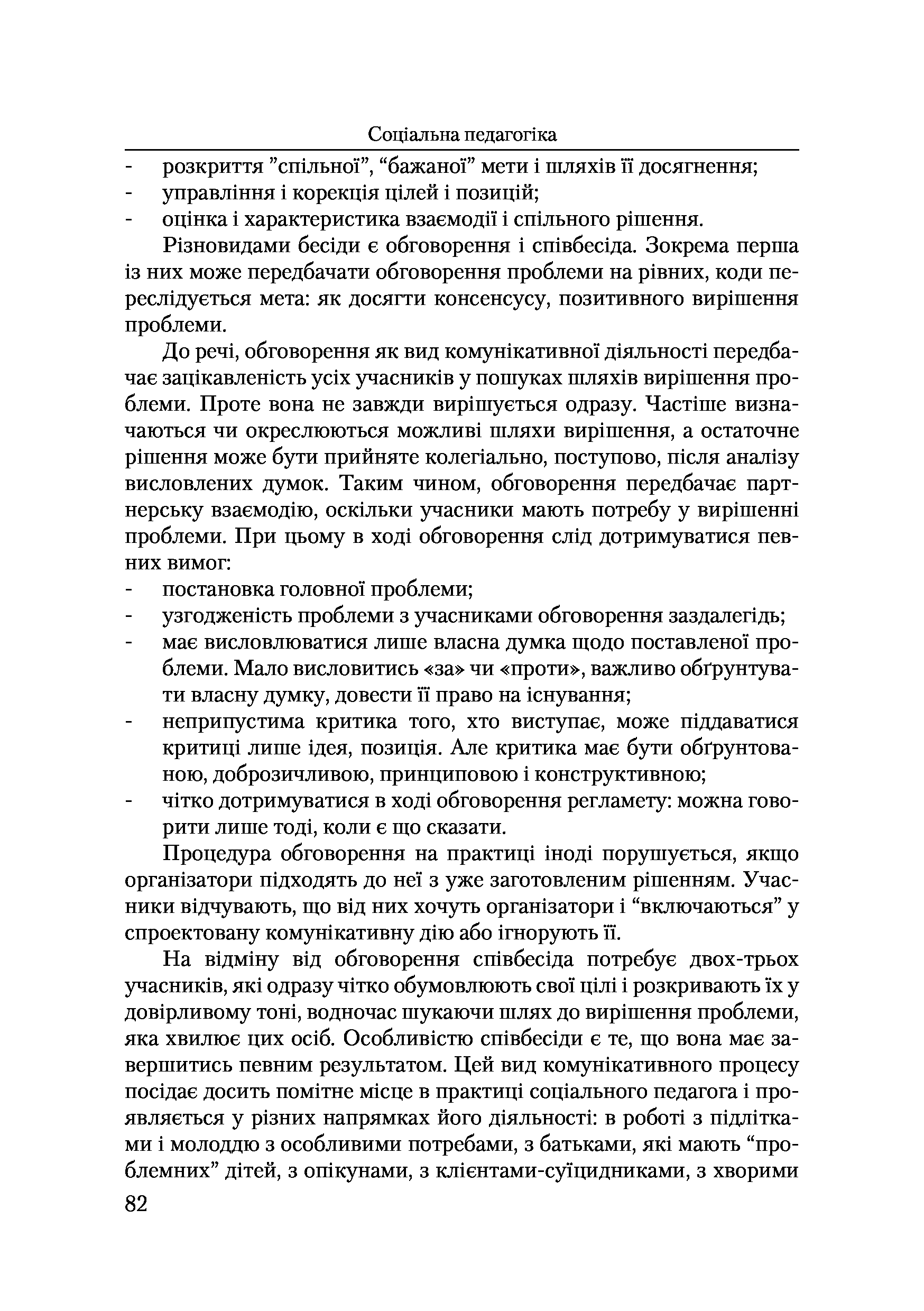 Соціальна педагогіка

- розкриття ”спільної”, “бажаної” мети і шляхів її досягнення;
- управління і корекція цілей і позицій;
- оцінка і характеристика взаємодії і спільного рішення.

Різновидами бесіди є обговорення і співбесіда. Зокрема перша із них може передбачати обговорення проблеми на рівних, коди переслідується мета: як досягти консенсусу, позитивного вирішення проблеми.

До речі, обговорення як вид комунікативної діяльності передбачає зацікавленість усіх учасників у пошуках шляхів вирішення проблеми. Проте вона не завжди вирішується одразу. Частіше визначаються чи окреслюються можливі шляхи вирішення, а остаточне рішення може бути прийняте колегіально, поступово, після аналізу висловлених думок. Таким чином, обговорення передбачає партнерську взаємодію, оскільки учасники мають потребу у вирішенні проблеми. При цьому в ході обговорення слід дотримуватися певних вимог:
- постановка головної проблеми;
- узгодженість проблеми з учасниками обговорення заздалегідь;
- має висловлюватися лише власна думка щодо поставленої проблеми. Мало висловитись «за» чи «проти», важливо обґрунтувати власну думку, довести її право на існування;
- неприпустима критика того, хто виступає, може піддаватися критиці лише ідея, позиція. Але критика має бути обґрунтованою, доброзичливою, принциповою і конструктивною;
- чітко дотримуватися в ході обговорення регламету: можна говорити лише тоді, коли є що сказати.

Процедура обговорення на практиці іноді порушується, якщо організатори підходять до неї з уже заготовленим рішенням. Учасники відчувають, що від них хочуть організатори і “включаються” у спроектовану комунікативну дію або ігнорують її.

На відміну від обговорення співбесіда потребує двох-трьох учасників, які одразу чітко обумовлюють свої цілі і розкривають їх у довірливому тоні, водночас шукаючи шлях до вирішення проблеми, яка хвилює цих осіб. Особливістю співбесіди є те, що вона має завершитись певним результатом. Цей вид комунікативного процесу посідає досить помітне місце в практиці соціального педагога і проявляється у різних напрямках його діяльності: в роботі з підлітками і молоддю з особливими потребами, з батьками, які мають “проблемних” дітей, з опікунами, з клієнтами-суїцидниками, з хворими

82